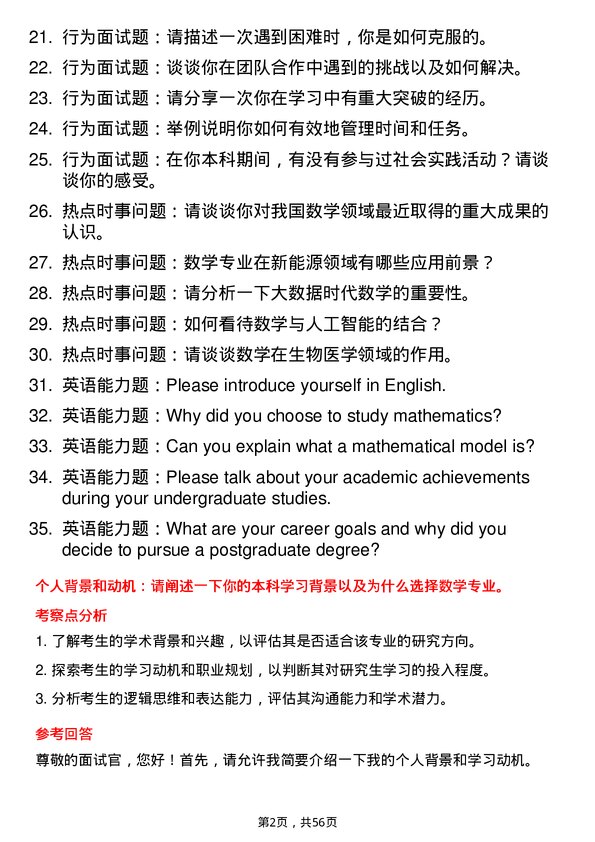 21. 行为面试题：请描述一次遇到困难时，你是如何克服的。

22. 行为面试题：谈谈你在团队合作中遇到的挑战以及如何解决。

23. 行为面试题：请分享一次你在学习中有重大突破的经历。

24. 行为面试题：举例说明你如何有效地管理时间和任务。

25. 行为面试题：在你本科期间，有没有参与过社会实践活动？请谈谈你的感受。

26. 热点时事问题：请谈谈你对我国数学领域最近取得的重大成果的认识。

27. 热点时事问题：数学专业在新能源领域有哪些应用前景？

28. 热点时事问题：请分析一下大数据时代数学的重要性。

29. 热点时事问题：如何看待数学与人工智能的结合？

30. 热点时事问题：请谈谈数学在生物医学领域的作用。

31. 英语能力题：Please introduce yourself in English.

32. 英语能力题：Why did you choose to study mathematics?

33. 英语能力题：Can you explain what a mathematical model is?

34. 英语能力题：Please talk about your academic achievements during your undergraduate studies.

35. 英语能力题：What are your career goals and why did you decide to pursue a postgraduate degree?

个人背景和动机：请阐述一下你的本科学习背景以及为什么选择数学专业。

考察点分析

1. 了解考生的学术背景和兴趣，以评估其是否适合该专业的研究方向。

2. 探索考生的学习动机和职业规划，以判断其对研究生学习的投入程度。

3. 分析考生的逻辑思维和表达能力，评估其沟通能力和学术潜力。

参考回答

尊敬的面试官，您好！首先，请允许我简要介绍一下我的个人背景和学习动机。

第2页，共56页